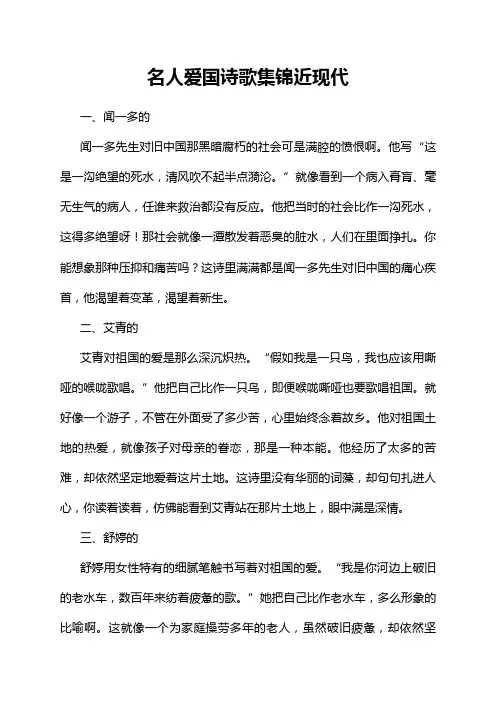 名人爱国诗歌集锦近现代

一、闻一多的

闻一多先生对旧中国那黑暗腐朽的社会可是满腔的愤恨啊。他写“这是一沟绝望的死水，清风吹不起半点漪沦。”就像看到一个病入膏肓、毫无生气的病人，任谁来救治都没有反应。他把当时的社会比作一沟死水，这得多绝望呀！那社会就像一潭散发着恶臭的脏水，人们在里面挣扎。你能想象那种压抑和痛苦吗？这诗里满满都是闻一多先生对旧中国的痛心疾首，他渴望着变革，渴望着新生。

二、艾青的

艾青对祖国的爱是那么深沉炽热。“假如我是一只鸟，我也应该用嘶哑的喉咙歌唱。”他把自己比作一只鸟，即便喉咙嘶哑也要歌唱祖国。就好像一个游子，不管在外面受了多少苦，心里始终念着故乡。他对祖国土地的热爱，就像孩子对母亲的眷恋，那是一种本能。他经历了太多的苦难，却依然坚定地爱着这片土地。这诗里没有华丽的词藻，却句句扎进人心，你读着读着，仿佛能看到艾青站在那片土地上，眼中满是深情。

三、舒婷的

舒婷用女性特有的细腻笔触书写着对祖国的爱。“我是你河边上破旧的老水车，数百年来纺着疲惫的歌。”她把自己比作老水车，多么形象的比喻啊。这就像一个为家庭操劳多年的老人，虽然破旧疲惫，却依然坚